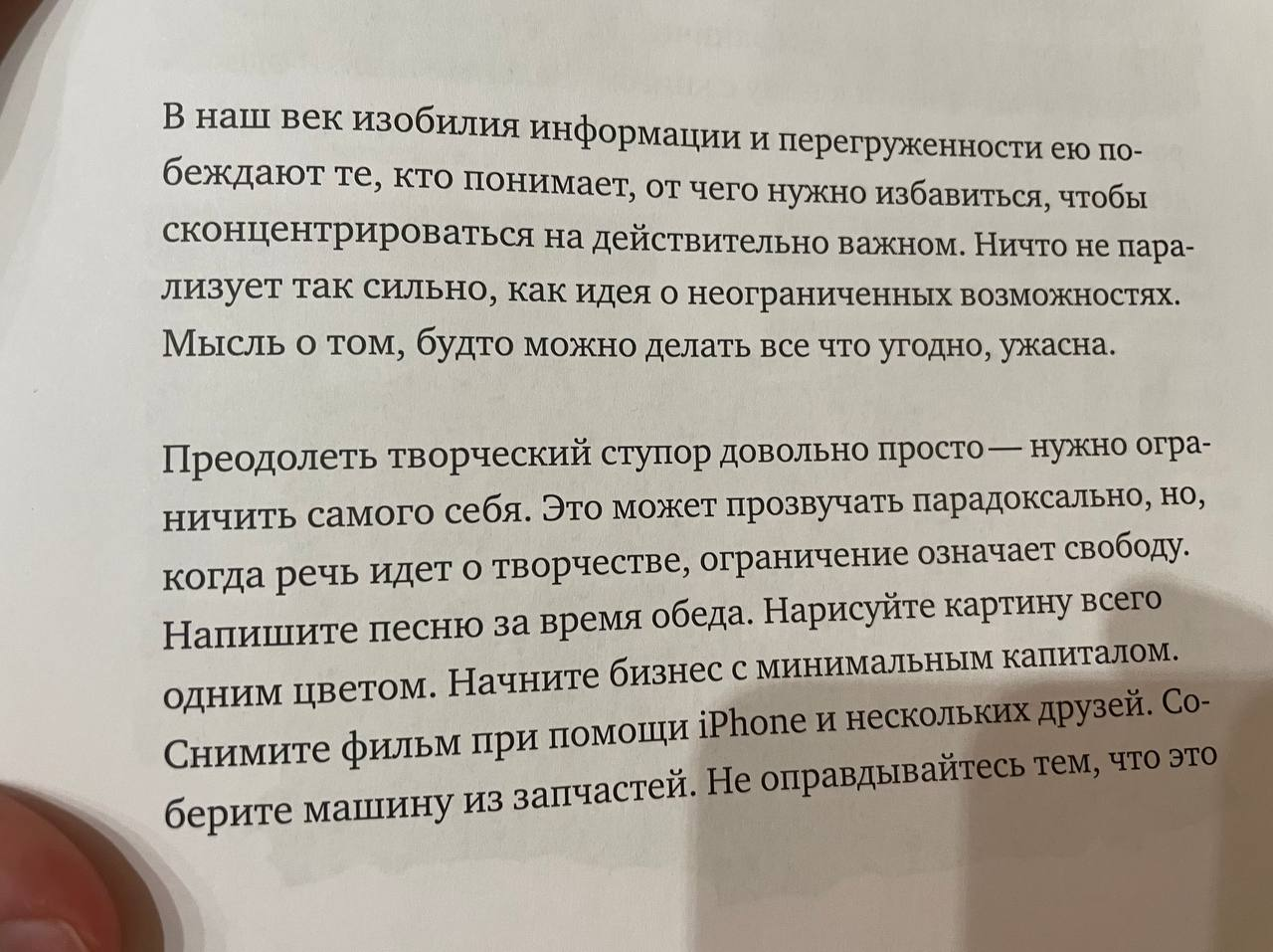 В наш век изобилия информации и перегруженности ею побеждают те, кто понимает, от чего нужно избавиться, чтобы сконцентрироваться на действительно важном. Ничто не парализует так сильно, как идея о неограниченных возможностях. Мысль о том, будто можно делать все что угодно, ужасна.

Преодолеть творческий ступор довольно просто — нужно ограничить самого себя. Это может прозвучать парадоксально, но, когда речь идет о творчестве, ограничение означает свободу. Напишите песню за время обеда. Нарисуйте картину всего одним цветом. Начните бизнес с минимальным капиталом. Снимите фильм при помощи iPhone и нескольких друзей. Соберите машину из запчастей. Не оправдывайтесь тем, что это